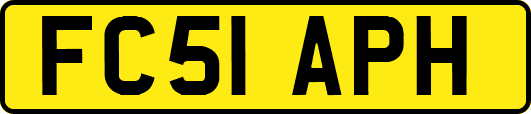 FC51 APH